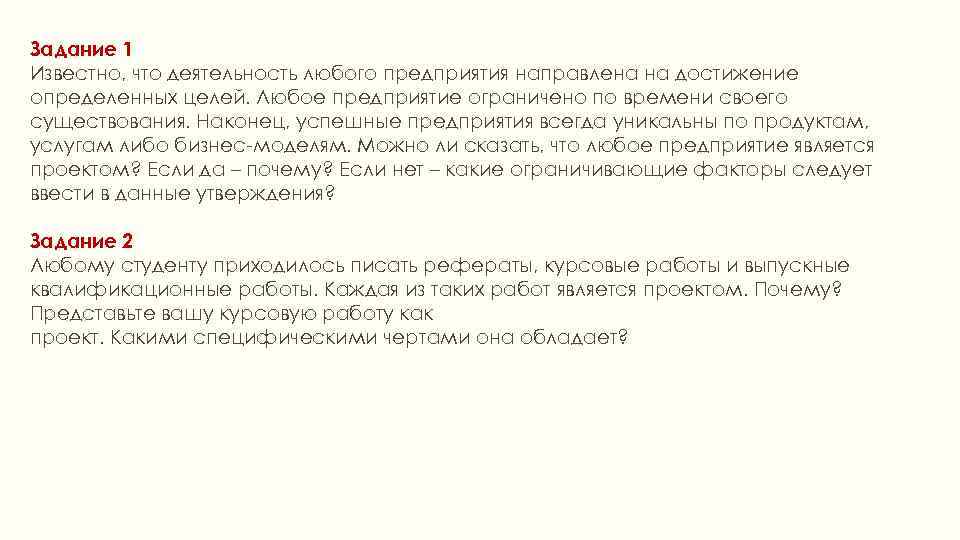 Задание 1
Известно, что деятельность любого предприятия направлена на достижение определенных целей. Любое предприятие ограничено по времени своего существования. Наконец, успешные предприятия всегда уникальны по продуктам, услугам либо бизнес-моделям. Можно ли сказать, что любое предприятие является проектом? Если да – почему? Если нет – какие ограничивающие факторы следует ввести в данные утверждения?

Задание 2
Любому студенту приходилось писать рефераты, курсовые работы и выпускные квалификационные работы. Каждая из таких работ является проектом. Почему? Представьте вашу курсовую работу как
проект. Какими специфическими чертами она обладает?